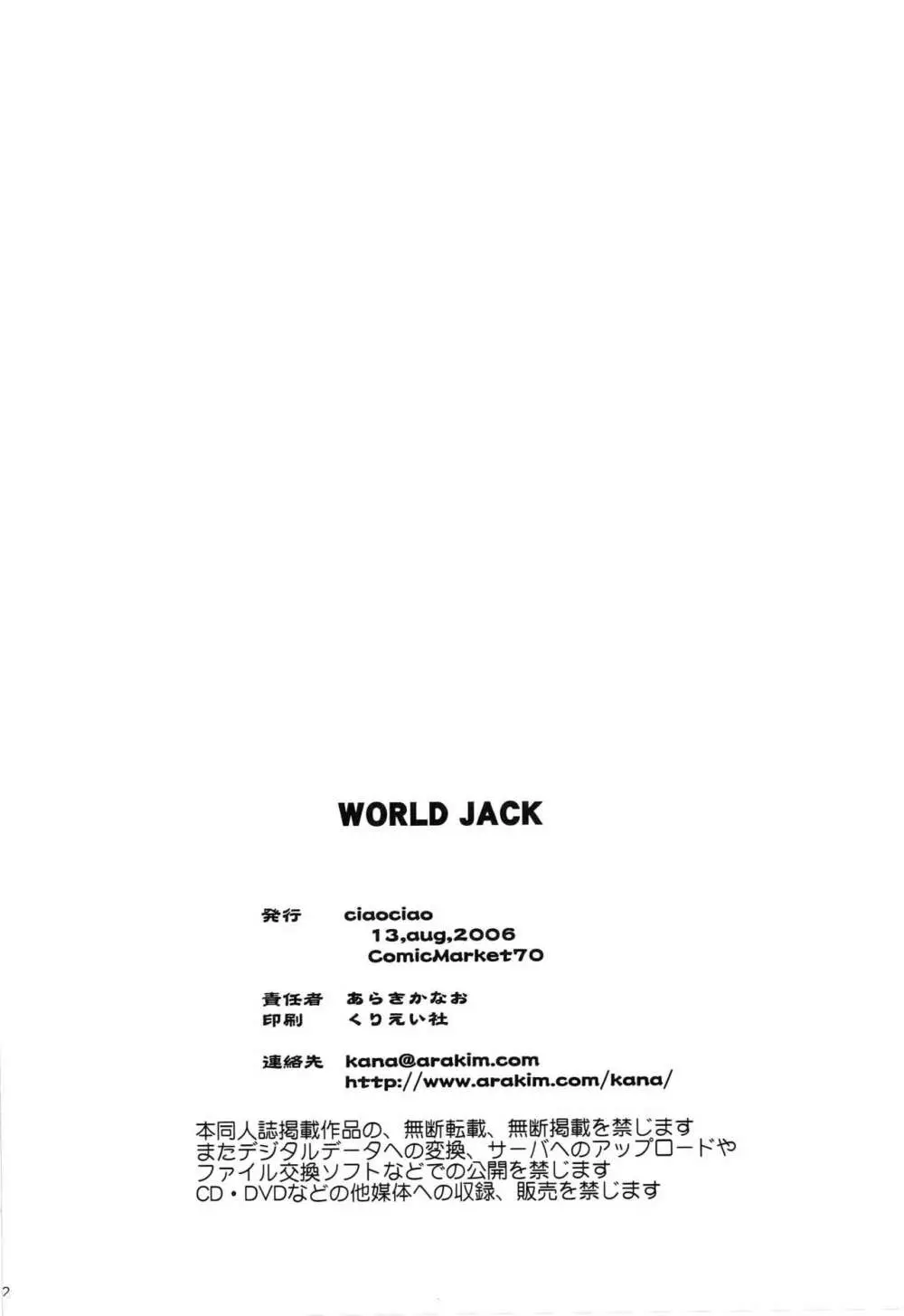 WORLD JACK

発行 ciaociao
13,aug,2006
ComicMarket70

責任者 あらきかなお
印刷 くりえい社

連絡先 kana@arakim.com
http://www.arakim.com/kana/

本同人誌掲載作品の、無断転載、無断掲載を禁じます
またデジタルデータへの変換、サーバへのアップロードや
ファイル交換ソフトなどでの公開を禁じます
CD・DVDなどの他媒体への収録、販売を禁じます

2